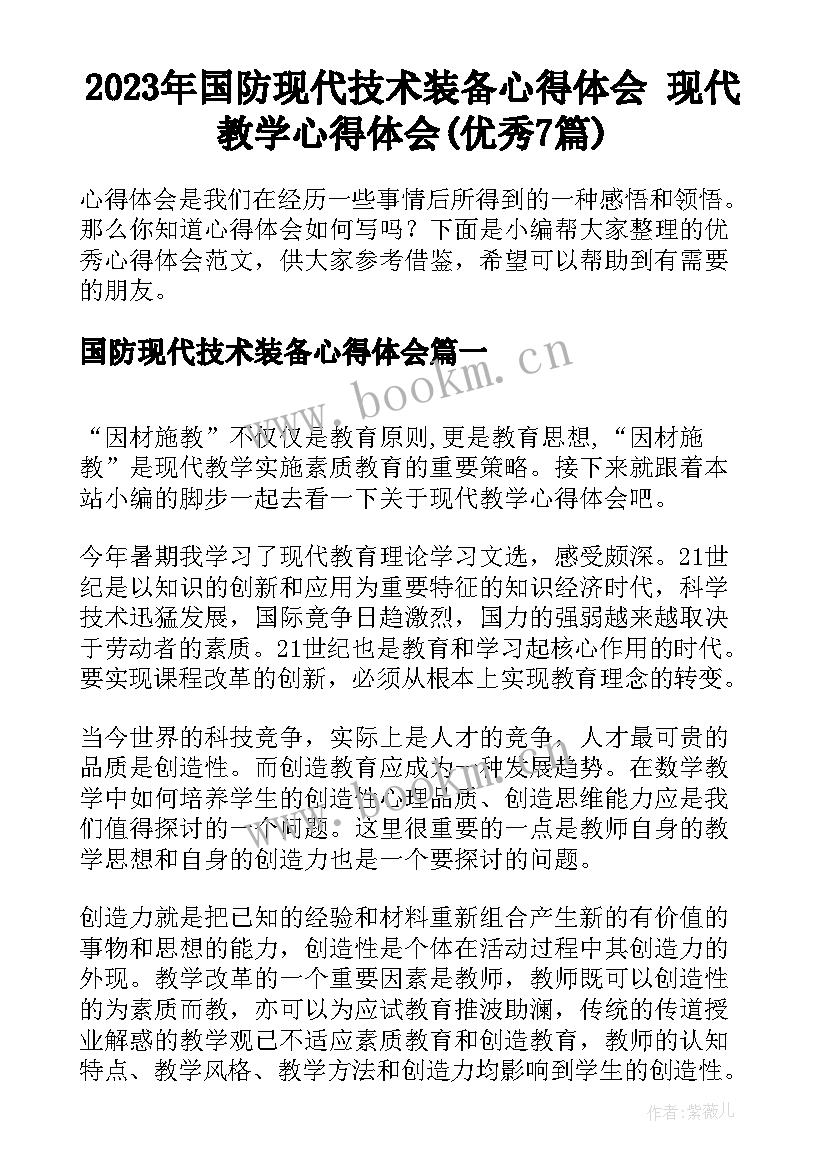 2023年国防现代技术装备心得体会 现代教学心得体会(优秀7篇)

心得体会是我们在经历一些事情后所得到的一种感悟和领悟。那么你知道心得体会如何写吗？下面是小编帮大家整理的优秀心得体会范文，供大家参考借鉴，希望可以帮助到有需要的朋友。

国防现代技术装备心得体会篇一

www.bookm.cn

“因材施教”不仅仅是教育原则,更是教育思想,“因材施教”是现代教学实施素质教育的重要策略。接下来就跟着本站小编的脚步一起去看一下关于现代教学心得体会吧。

今年暑期我学习了现代教育理论学习文选，感受颇深。21世纪是以知识的创新和应用为重要特征的知识经济时代，科学技术迅猛发展，国际竞争日趋激烈，国力的强弱越来越取决于劳动者的素质。21世纪也是教育和学习起核心作用的时代。要实现课程改革的创新，必须从根本上实现教育理念的转变。

当今世界的科技竞争，实际上是人才的竞争，人才最可贵的品质是创造性。而创造教育应成为一种发展趋势。在数学教学中如何培养学生的创造性心理品质、创造思维能力应是我们值得探讨的一个问题。这里很重要的一点是教师自身的教学思想和自身的创造力也是一个要探讨的问题。

创造力就是把已知的经验和材料重新组合产生新的有价值的事物和思想的能力，创造性是个体在活动过程中其创造力的外现。教学改革的一个重要因素是教师，教师既可以创造性的为素质而教，亦可以为应试教育推波助澜，传统的传道授业解惑的教学观已不适应素质教育和创造教育，教师的认知特点、教学风格、教学方法和创造力均影响到学生的创造性。

作者：紫薇儿